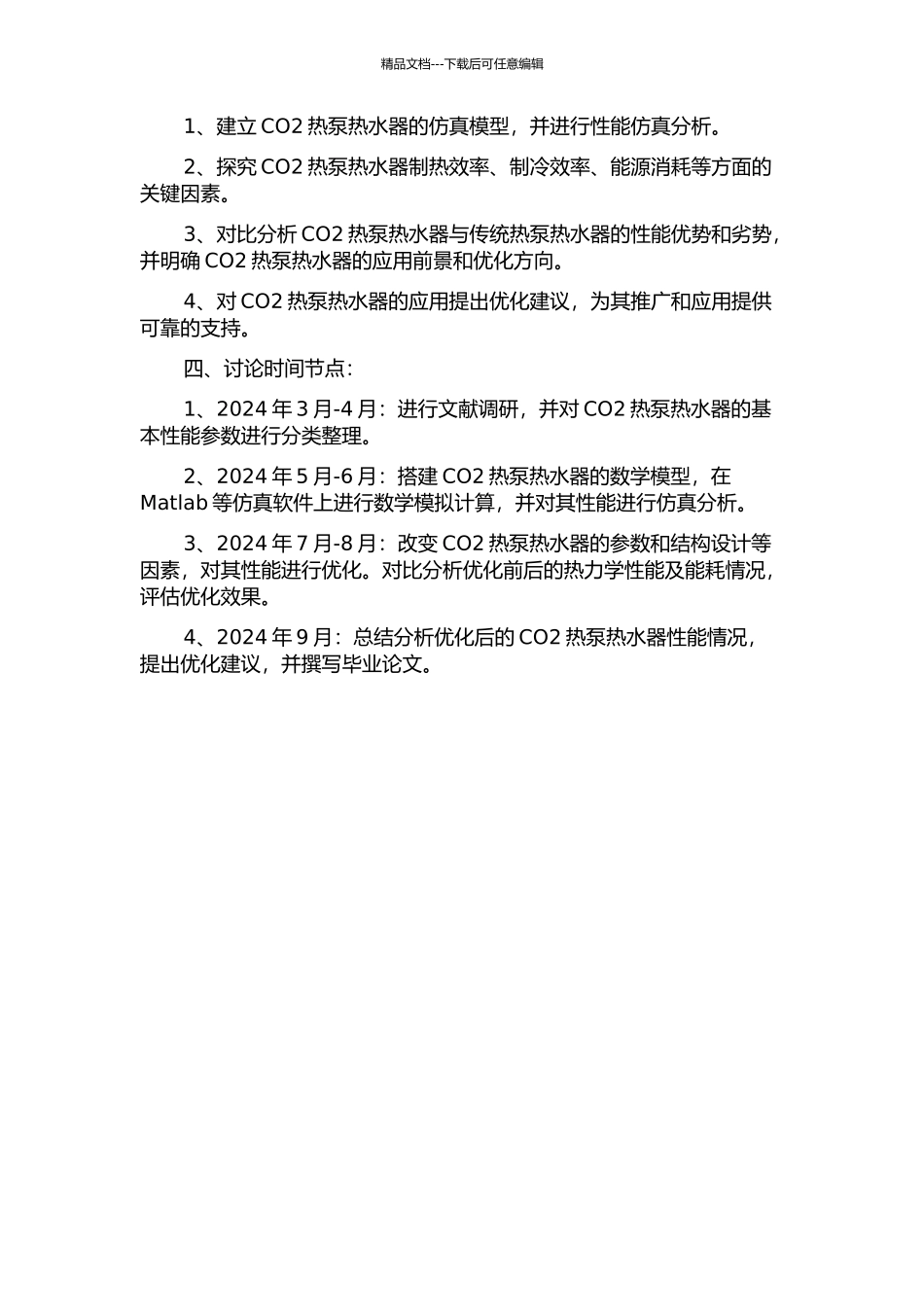 精品文档---下载后可任意编辑

1、建立 CO2 热泵热水器的仿真模型，并进行性能仿真分析。

2、探究 CO2 热泵热水器制热效率、制冷效率、能源消耗等方面的关键因素。

3、对比分析 CO2 热泵热水器与传统热泵热水器的性能优势和劣势，并明确 CO2 热泵热水器的应用前景和优化方向。

4、对 CO2 热泵热水器的应用提出优化建议，为其推广和应用提供可靠的支持。

四、讨论时间节点：

1、2024 年 3 月-4 月：进行文献调研，并对 CO2 热泵热水器的基本性能参数进行分类整理。

2、2024 年 5 月-6 月：搭建 CO2 热泵热水器的数学模型，在 Matlab 等仿真软件上进行数学模拟计算，并对其性能进行仿真分析。

3、2024 年 7 月-8 月：改变 CO2 热泵热水器的参数和结构设计等因素，对其性能进行优化。对比分析优化前后的热力学性能及能耗情况，评估优化效果。

4、2024 年 9 月：总结分析优化后的 CO2 热泵热水器性能情况，提出优化建议，并撰写毕业论文。